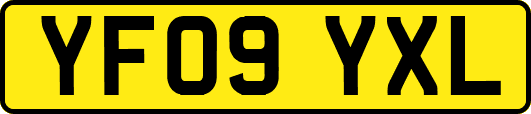 YF09 YXL